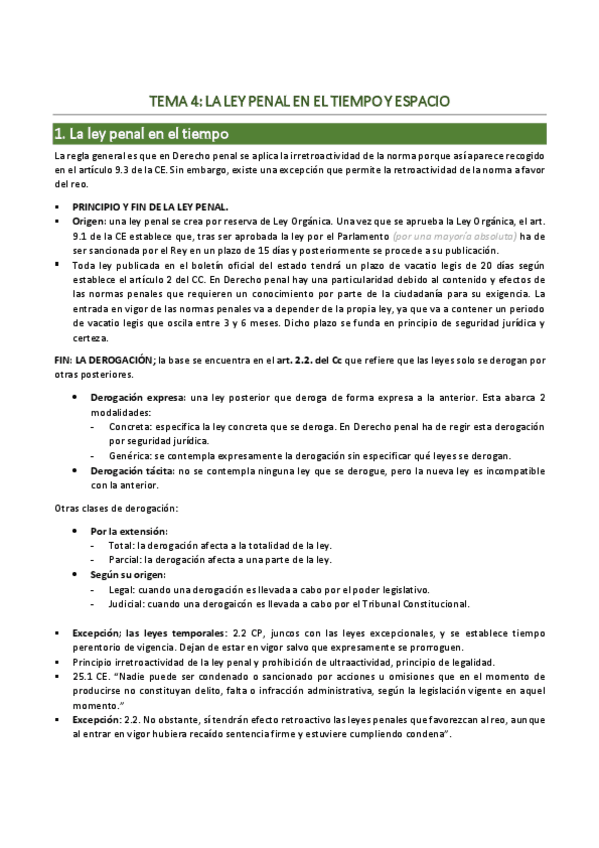 TEMA 4: LA LEY PENAL EN EL TIEMPO Y ESPACIO

1. La ley penal en el tiempo

La regla general es que en Derecho penal se aplica la irretroactividad de la norma porque así aparece recogido en el artículo 9.3 de la CE. Sin embargo, existe una excepción que permite la retroactividad de la norma a favor del reo.

▪ PRINCIPIO Y FIN DE LA LEY PENAL.
▪ Origen: una ley penal se crea por reserva de Ley Orgánica. Una vez que se aprueba la Ley Orgánica, el art. 9.1 de la CE establece que, tras ser aprobada la ley por el Parlamento (por una mayoría absoluta) ha de ser sancionada por el Rey en un plazo de 15 días y posteriormente se procede a su publicación.
▪ Toda ley publicada en el boletín oficial del estado tendrá un plazo de vacatio legis de 20 días según establece el artículo 2 del CC. En Derecho penal hay una particularidad debido al contenido y efectos de las normas penales que requieren un conocimiento por parte de la ciudadanía para su exigencia. La entrada en vigor de las normas penales va a depender de la propia ley, ya que va a contener un periodo de vacatio legis que oscila entre 3 y 6 meses. Dicho plazo se funda en principio de seguridad jurídica y certeza.

FIN: LA DEROGACIÓN; la base se encuentra en el art. 2.2. del Cc que refiere que las leyes solo se derogan por otras posteriores.

• Derogación expresa: una ley posterior que deroga de forma expresa a la anterior. Esta abarca 2 modalidades:
- Concreta: especifica la ley concreta que se deroga. En Derecho penal ha de regir esta derogación por seguridad jurídica.
- Genérica: se contempla expresamente la derogación sin especificar qué leyes se derogan.
• Derogación tácita: no se contempla ninguna ley que se derogue, pero la nueva ley es incompatible con la anterior.

Otras clases de derogación:

• Por la extensión:
- Total: la derogación afecta a la totalidad de la ley.
- Parcial: la derogación afecta a una parte de la ley.
• Según su origen:
- Legal: cuando una derogación es llevada a cabo por el poder legislativo.
- Judicial: cuando una derogaicón es llevada a cabo por el Tribunal Constitucional.

▪ Excepción; las leyes temporales: 2.2 CP, juncos con las leyes excepcionales, y se establece tiempo perentorio de vigencia. Dejan de estar en vigor salvo que expresamente se prorroguen.
▪ Principio irretroactividad de la ley penal y prohibición de ultraactividad, principio de legalidad.
▪ 25.1 CE. "Nadie puede ser condenado o sancionado por acciones u omisiones que en el momento de producirse no constituyan delito, falta o infracción administrativa, según la legislación vigente en aquel momento."
▪ Excepción: 2.2. No obstante, sí tendrán efecto retroactivo las leyes penales que favorezcan al reo, aunque al entrar en vigor hubiera recaído sentencia firme y estuviere cumpliendo condena".